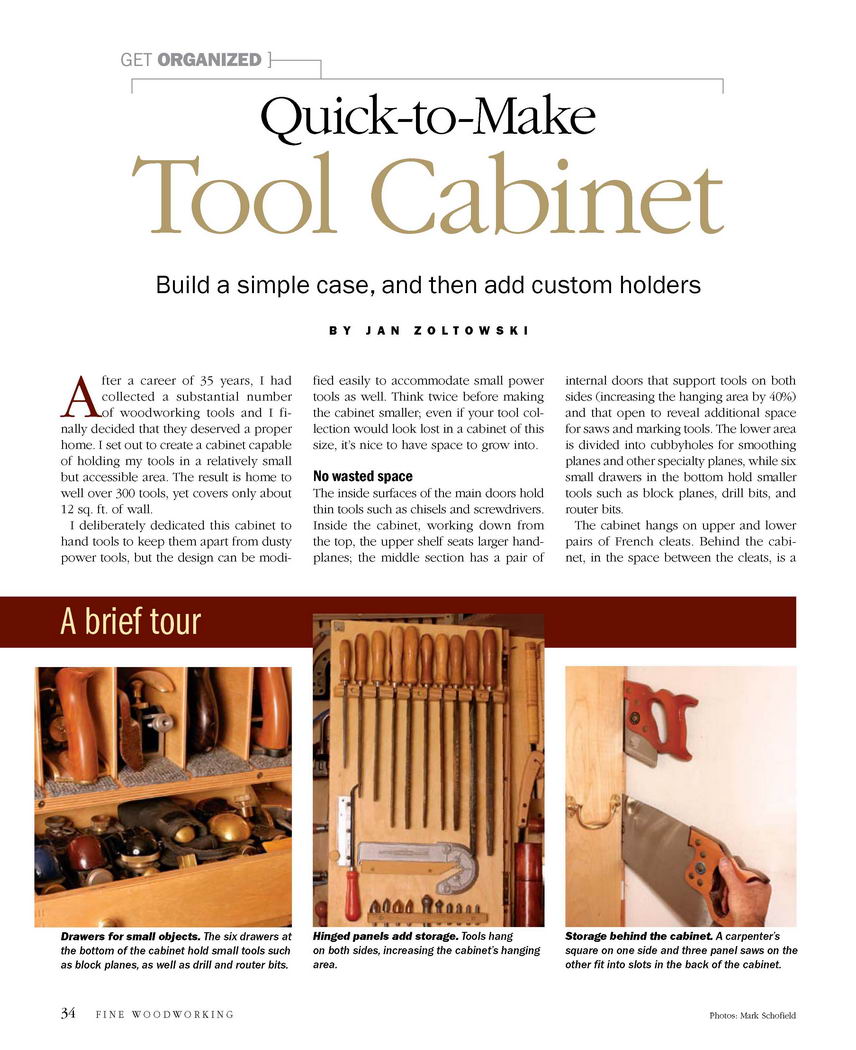 GET ORGANIZED

Quick-to-Make
Tool Cabinet

Build a simple case, and then add custom holders

BY JAN ZOLTOWSKI

After a career of 35 years, I had collected a substantial number of woodworking tools and I finally decided that they deserved a proper home. I set out to create a cabinet capable of holding my tools in a relatively small but accessible area. The result is home to well over 300 tools, yet covers only about 12 sq. ft. of wall.

I deliberately dedicated this cabinet to hand tools to keep them apart from dusty power tools, but the design can be modified easily to accommodate small power tools as well. Think twice before making the cabinet smaller; even if your tool collection would look lost in a cabinet of this size, it's nice to have space to grow into.

No wasted space

The inside surfaces of the main doors hold thin tools such as chisels and screwdrivers. Inside the cabinet, working down from the top, the upper shelf seats larger handplanes; the middle section has a pair of internal doors that support tools on both sides (increasing the hanging area by 40%) and that open to reveal additional space for saws and marking tools. The lower area is divided into cubbyholes for smoothing planes and other specialty planes, while six small drawers in the bottom hold smaller tools such as block planes, drill bits, and router bits.

The cabinet hangs on upper and lower pairs of French cleats. Behind the cabinet, in the space between the cleats, is a

A brief tour

Drawers for small objects. The six drawers at the bottom of the cabinet hold small tools such as block planes, as well as drill and router bits.

Hinged panels add storage. Tools hang on both sides, increasing the cabinet's hanging area.

Storage behind the cabinet. A carpenter's square on one side and three panel saws on the other fit into slots in the back of the cabinet.

34 FINE WOODWORKING

Photos: Mark Schofield